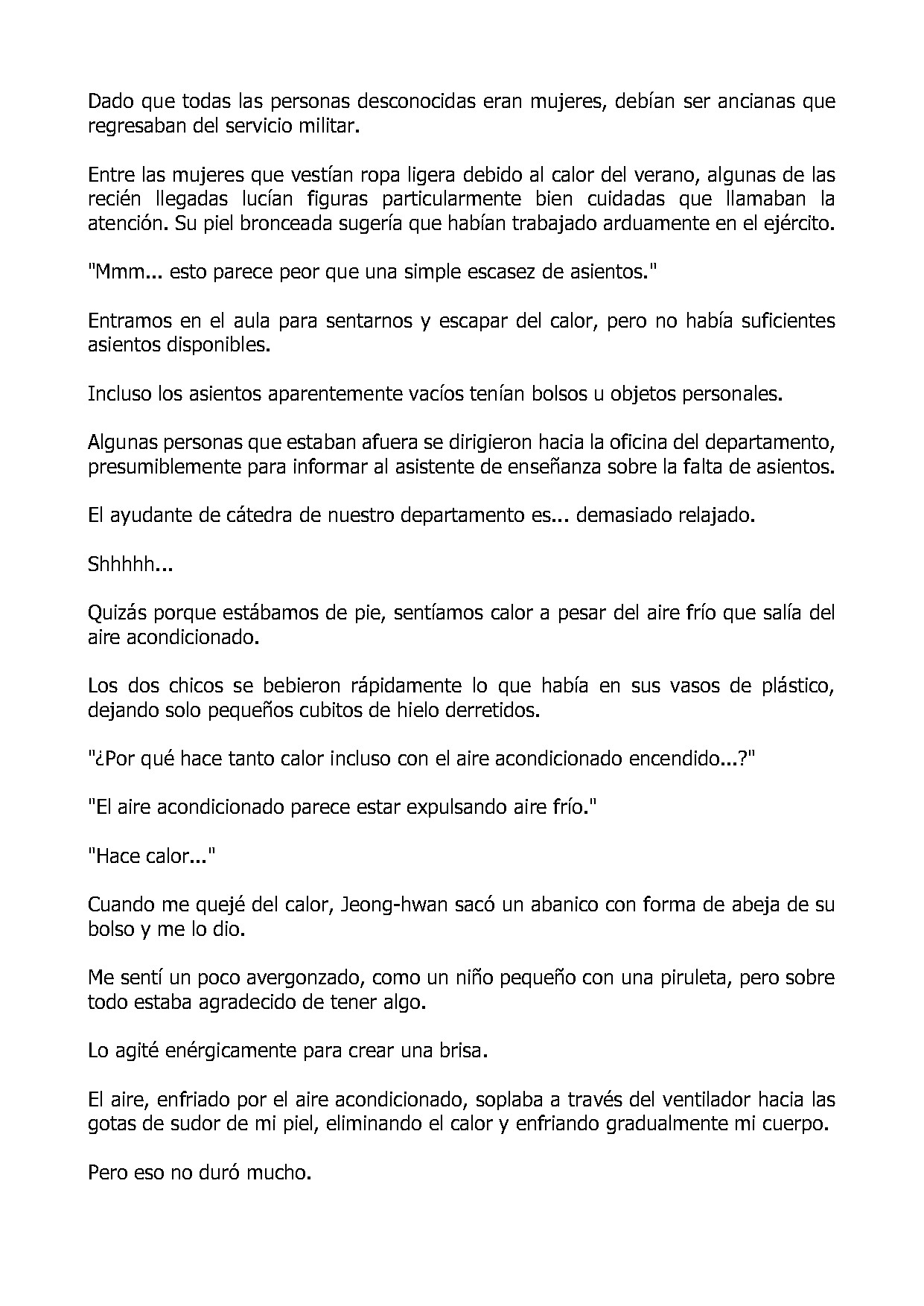 Dado que todas las personas desconocidas eran mujeres, debían ser ancianas que regresaban del servicio militar.

Entre las mujeres que vestían ropa ligera debido al calor del verano, algunas de las recién llegadas lucían figuras particularmente bien cuidadas que llamaban la atención. Su piel bronceada sugería que habían trabajado arduamente en el ejército.

"Mmm... esto parece peor que una simple escasez de asientos."

Entramos en el aula para sentarnos y escapar del calor, pero no había suficientes asientos disponibles.

Incluso los asientos aparentemente vacíos tenían bolsos u objetos personales.

Algunas personas que estaban afuera se dirigieron hacia la oficina del departamento, presumiblemente para informar al asistente de enseñanza sobre la falta de asientos.

El ayudante de cátedra de nuestro departamento es... demasiado relajado.

Shhhhh...

Quizás porque estábamos de pie, sentíamos calor a pesar del aire frío que salía del aire acondicionado.

Los dos chicos se bebieron rápidamente lo que había en sus vasos de plástico, dejando solo pequeños cubitos de hielo derretidos.

"¿Por qué hace tanto calor incluso con el aire acondicionado encendido...?"

"El aire acondicionado parece estar expulsando aire frío."

"Hace calor..."

Cuando me quejé del calor, Jeong-hwan sacó un abanico con forma de abeja de su bolso y me lo dio.

Me sentí un poco avergonzado, como un niño pequeño con una piruleta, pero sobre todo estaba agradecido de tener algo.

Lo agité enérgicamente para crear una brisa.

El aire, enfriado por el aire acondicionado, soplaba a través del ventilador hacia las gotas de sudor de mi piel, eliminando el calor y enfriando gradualmente mi cuerpo.

Pero eso no duró mucho.